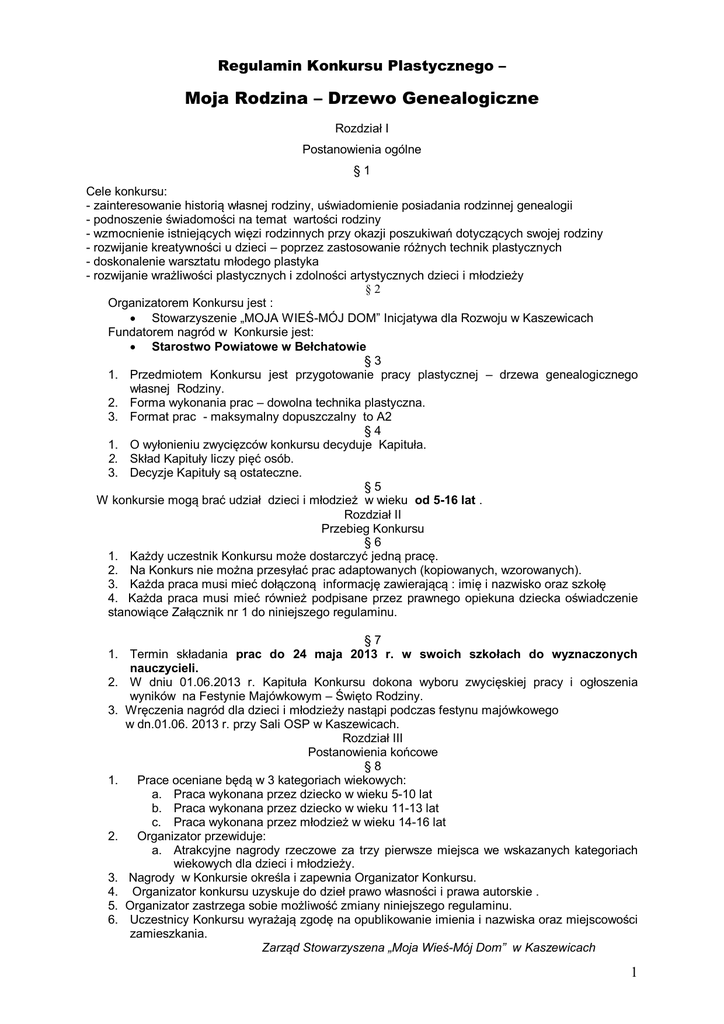 Regulamin Konkursu Plastycznego –

Moja Rodzina – Drzewo Genealogiczne

Rozdział I

Postanowienia ogólne

§ 1

Cele konkursu:
- zainteresowanie historią własnej rodziny, uświadomienie posiadania rodzinnej genealogii
- podnoszenie świadomości na temat wartości rodziny
- wzmocnienie istniejących więzi rodzinnych przy okazji poszukiwań dotyczących swojej rodziny
- rozwijanie kreatywności u dzieci – poprzez zastosowanie różnych technik plastycznych
- doskonalenie warsztatu młodego plastyka
- rozwijanie wrażliwości plastycznych i zdolności artystycznych dzieci i młodzieży

§ 2

Organizatorem Konkursu jest :
• Stowarzyszenie „MOJA WIEŚ-MÓJ DOM" Inicjatywa dla Rozwoju w Kaszewicach
Fundatorem nagród w Konkursie jest:
• Starostwo Powiatowe w Bełchatowie

§ 3

1. Przedmiotem Konkursu jest przygotowanie pracy plastycznej – drzewa genealogicznego własnej Rodziny.
2. Forma wykonania prac – dowolna technika plastyczna.
3. Format prac - maksymalny dopuszczalny to A2

§ 4

1. O wyłonieniu zwycięzców konkursu decyduje Kapituła.
2. Skład Kapituły liczy pięć osób.
3. Decyzje Kapituły są ostateczne.

§ 5

W konkursie mogą brać udział dzieci i młodzież w wieku od 5-16 lat .

Rozdział II

Przebieg Konkursu

§ 6

1. Każdy uczestnik Konkursu może dostarczyć jedną pracę.
2. Na Konkurs nie można przesyłać prac adaptowanych (kopiowanych, wzorowanych).
3. Każda praca musi mieć dołączoną informację zawierającą : imię i nazwisko oraz szkołę
4. Każda praca musi mieć również podpisane przez prawnego opiekuna dziecka oświadczenie stanowiące Załącznik nr 1 do niniejszego regulaminu.

§ 7

1. Termin składania prac do 24 maja 2013 r. w swoich szkołach do wyznaczonych nauczycieli.
2. W dniu 01.06.2013 r. Kapituła Konkursu dokona wyboru zwycięskiej pracy i ogłoszenia wyników na Festynie Majówkowym – Święto Rodziny.
3. Wręczenia nagród dla dzieci i młodzieży nastąpi podczas festynu majówkowego w dn.01.06. 2013 r. przy Sali OSP w Kaszewicach.

Rozdział III

Postanowienia końcowe

§ 8

1. Prace oceniane będą w 3 kategoriach wiekowych:
a. Praca wykonana przez dziecko w wieku 5-10 lat
b. Praca wykonana przez dziecko w wieku 11-13 lat
c. Praca wykonana przez młodzież w wieku 14-16 lat
2. Organizator przewiduje:
a. Atrakcyjne nagrody rzeczowe za trzy pierwsze miejsca we wskazanych kategoriach wiekowych dla dzieci i młodzieży.
3. Nagrody w Konkursie określa i zapewnia Organizator Konkursu.
4. Organizator konkursu uzyskuje do dzieł prawo własności i prawa autorskie .
5. Organizator zastrzega sobie możliwość zmiany niniejszego regulaminu.
6. Uczestnicy Konkursu wyrażają zgodę na opublikowanie imienia i nazwiska oraz miejscowości zamieszkania.

Zarząd Stowarzyszena „Moja Wieś-Mój Dom" w Kaszewicach

1